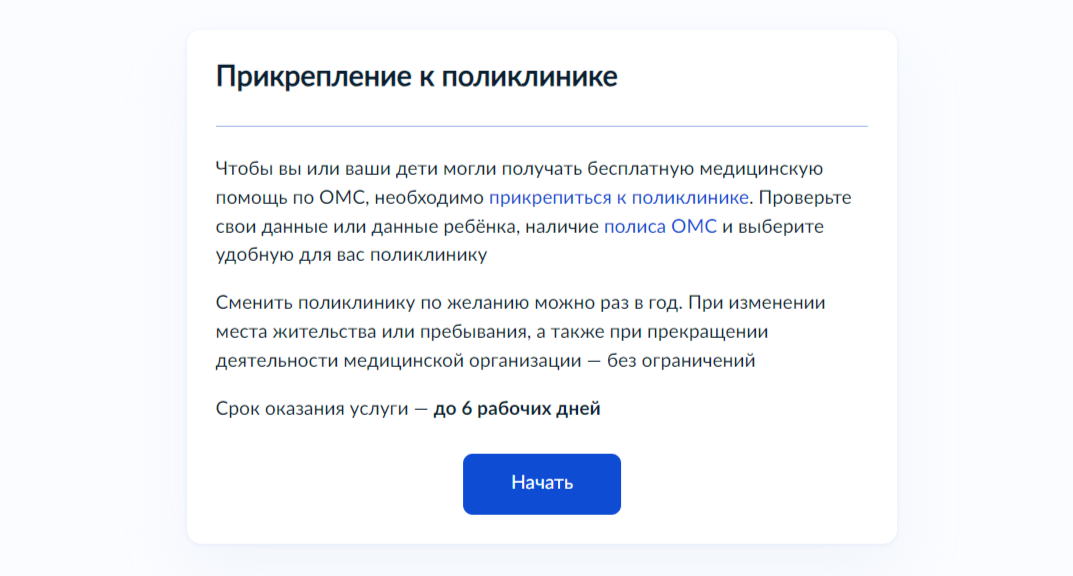 Прикрепление к поликлинике

Чтобы вы или ваши дети могли получать бесплатную медицинскую помощь по ОМС, необходимо прикрепиться к поликлинике. Проверьте свои данные или данные ребёнка, наличие полиса ОМС и выберите удобную для вас поликлинику

Сменить поликлинику по желанию можно раз в год. При изменении места жительства или пребывания, а также при прекращении деятельности медицинской организации — без ограничений

Срок оказания услуги — до 6 рабочих дней

Начать